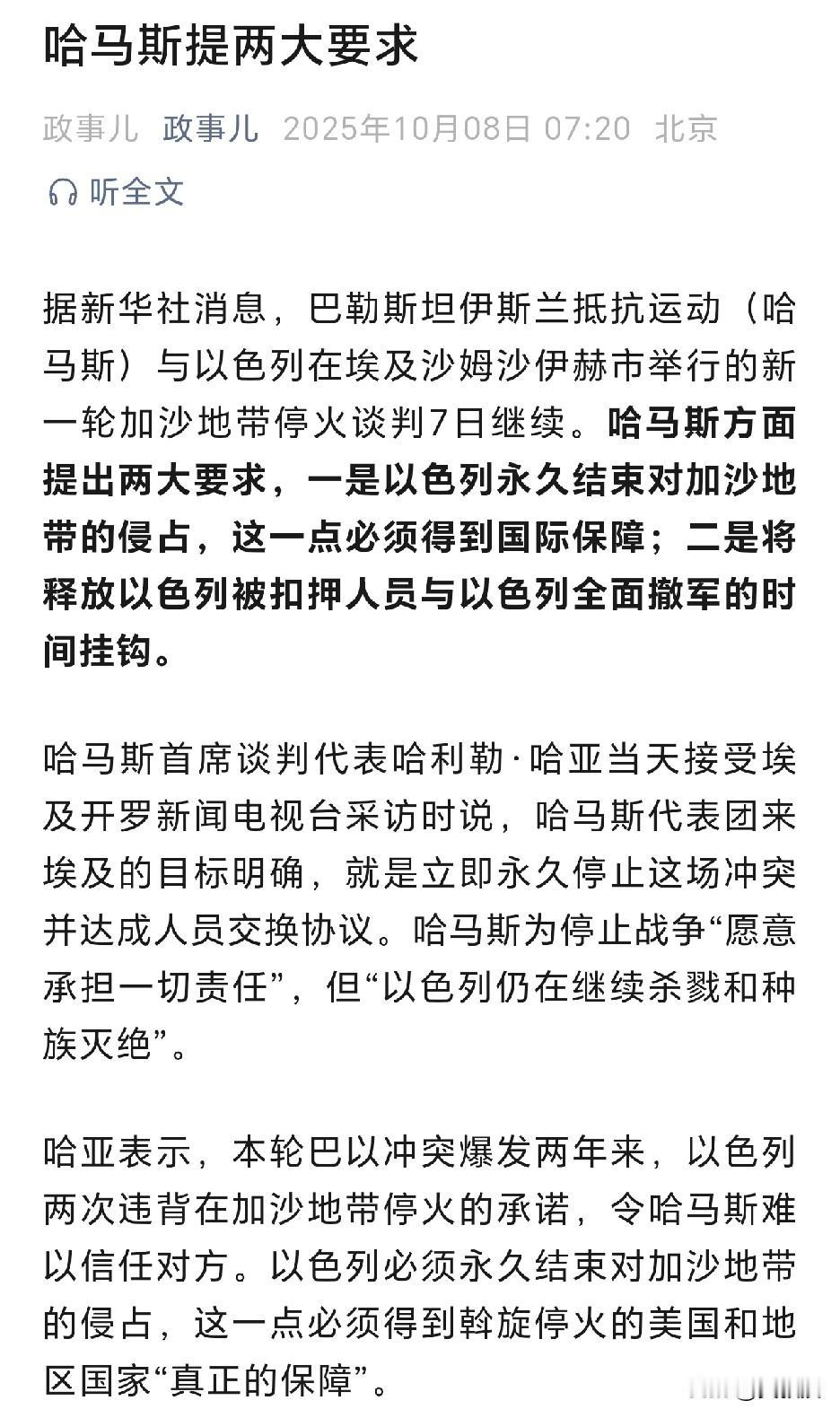 哈马斯提两大要求

政事儿 政事儿 2025年10月08日 07:20 北京

听全文

据新华社消息，巴勒斯坦伊斯兰抵抗运动（哈马斯）与以色列在埃及沙姆沙伊赫市举行的新一轮加沙地带停火谈判7日继续。哈马斯方面提出两大要求，一是以色列永久结束对加沙地带的侵占，这一点必须得到国际保障；二是将释放以色列被扣押人员与以色列全面撤军的时间挂钩。

哈马斯首席谈判代表哈利勒·哈亚当天接受埃及开罗新闻电视台采访时说，哈马斯代表团来埃及的目标明确，就是立即永久停止这场冲突并达成人员交换协议。哈马斯为停止战争“愿意承担一切责任”，但“以色列仍在继续杀戮和种族灭绝”。

哈亚表示，本轮巴以冲突爆发两年来，以色列两次违背在加沙地带停火的承诺，令哈马斯难以信任对方。以色列必须永久结束对加沙地带的侵占，这一点必须得到斡旋停火的美国和地区国家“真正的保障”。